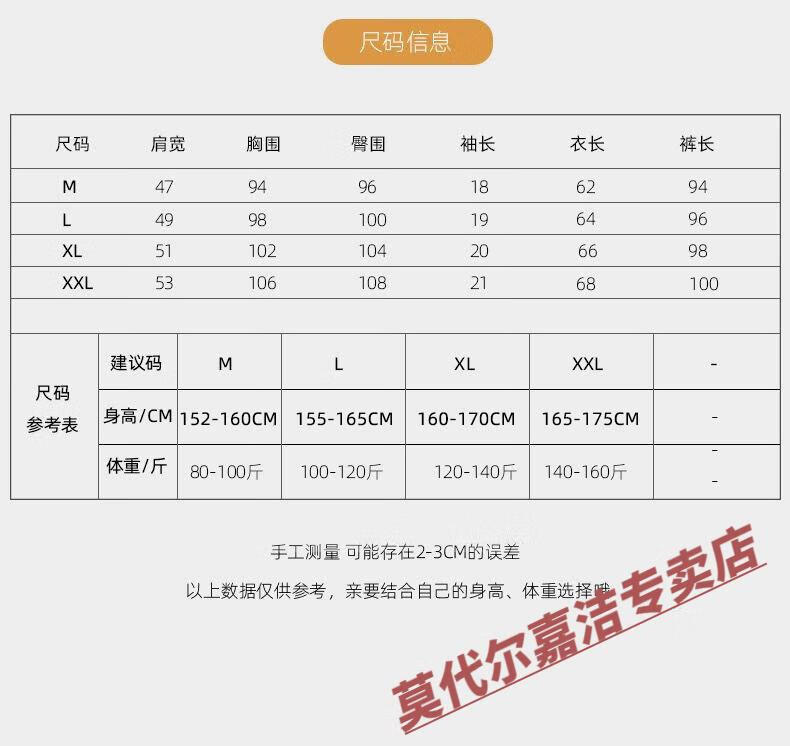 尺码信息

| 尺码 | 肩宽 | 胸围 | 臀围 | 袖长 | 衣长 | 裤长 |
|---|---|---|---|---|---|---|
| M | 47 | 94 | 96 | 18 | 62 | 94 |
| L | 49 | 98 | 100 | 19 | 64 | 96 |
| XL | 51 | 102 | 104 | 20 | 66 | 98 |
| XXL | 53 | 106 | 108 | 21 | 68 | 100 |

| 尺码参考表 | 建议码 | M | L | XL | XXL | - |
|---|---|---|---|---|---|---|
| | 身高/CM | 152-160CM | 155-165CM | 160-170CM | 165-175CM | - |
| | 体重/斤 | 80-100斤 | 100-120斤 | 120-140斤 | 140-160斤 | - - |

手工测量 可能存在2-3CM的误差

以上数据仅供参考，亲要结合自己的身高、体重选择哦

莫代尔嘉洁专卖店